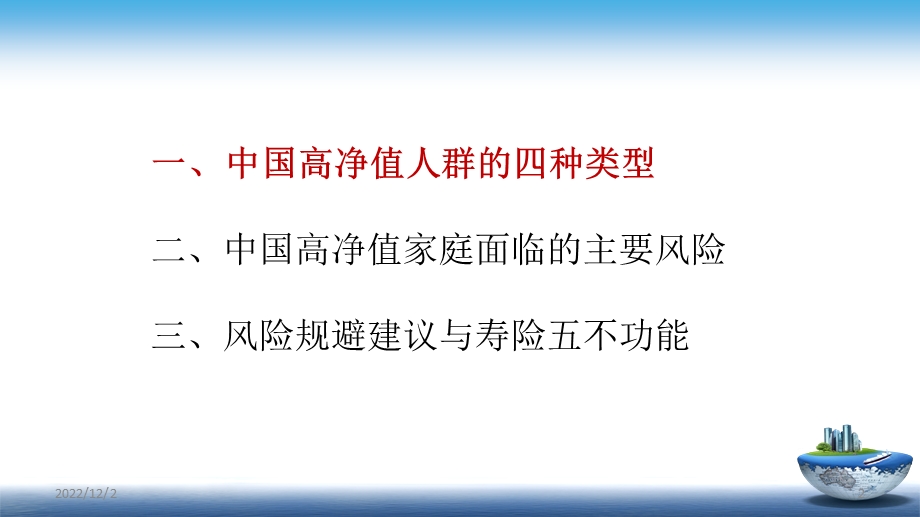 一、中国高净值人群的四种类型

二、中国高净值家庭面临的主要风险

三、风险规避建议与寿险五不功能

2022/12/2